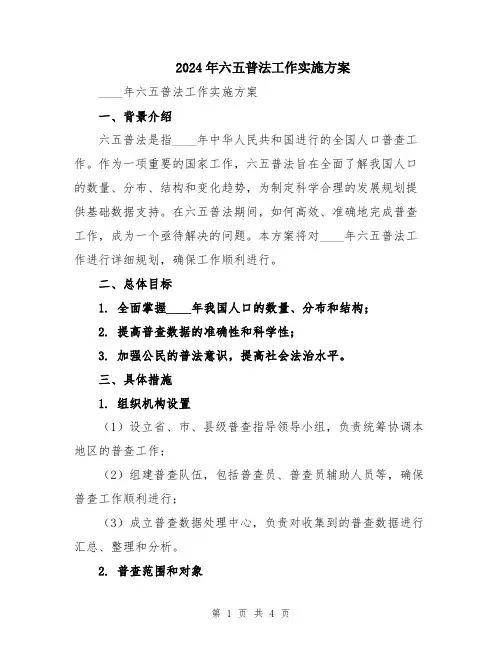 2024年六五普法工作实施方案

____年六五普法工作实施方案

一、背景介绍

六五普法是指____年中华人民共和国进行的全国人口普查工作。作为一项重要的国家工作，六五普法旨在全面了解我国人口的数量、分布、结构和变化趋势，为制定科学合理的发展规划提供基础数据支持。在六五普法期间，如何高效、准确地完成普查工作，成为一个亟待解决的问题。本方案将对____年六五普法工作进行详细规划，确保工作顺利进行。

二、总体目标

1. 全面掌握____年我国人口的数量、分布和结构；

2. 提高普查数据的准确性和科学性；

3. 加强公民的普法意识，提高社会法治水平。

三、具体措施

1. 组织机构设置

（1）设立省、市、县级普查指导领导小组，负责统筹协调本地区的普查工作；

（2）组建普查队伍，包括普查员、普查员辅助人员等，确保普查工作顺利进行；

（3）成立普查数据处理中心，负责对收集到的普查数据进行汇总、整理和分析。

2. 普查范围和对象

第 1 页 共 4 页